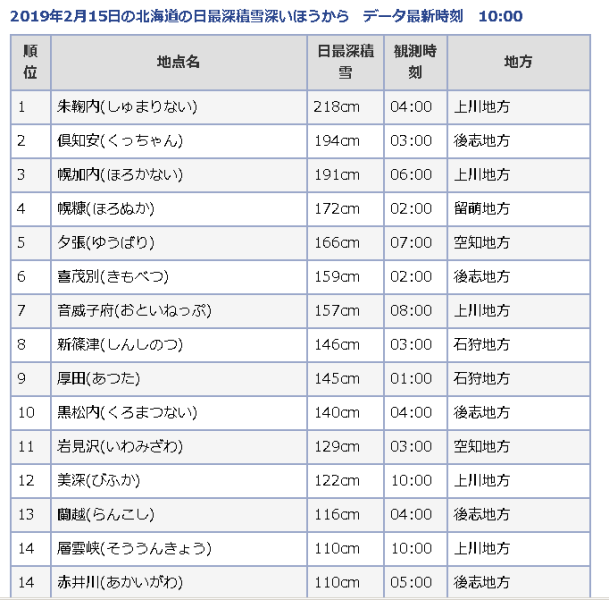 2019年2月15日の北海道の日最深積雪深いほうから　データ最新時刻　10:00

| 順位 | 地点名 | 日最深積雪 | 観測時刻 | 地方 |
|---|---|---|---|---|
| 1 | 朱鞠内(しゅまりない) | 218cm | 04:00 | 上川地方 |
| 2 | 倶知安(くっちゃん) | 194cm | 03:00 | 後志地方 |
| 3 | 幌加内(ほろかない) | 191cm | 06:00 | 上川地方 |
| 4 | 幌糠(ほろぬか) | 172cm | 02:00 | 留萌地方 |
| 5 | 夕張(ゆうばり) | 166cm | 07:00 | 空知地方 |
| 6 | 喜茂別(きもべつ) | 159cm | 02:00 | 後志地方 |
| 7 | 音威子府(おといねっぷ) | 157cm | 08:00 | 上川地方 |
| 8 | 新篠津(しんしのつ) | 146cm | 03:00 | 石狩地方 |
| 9 | 厚田(あつた) | 145cm | 01:00 | 石狩地方 |
| 10 | 黒松内(くろまつない) | 140cm | 04:00 | 後志地方 |
| 11 | 岩見沢(いわみざわ) | 129cm | 03:00 | 空知地方 |
| 12 | 美深(びふか) | 122cm | 10:00 | 上川地方 |
| 13 | 蘭越(らんこし) | 116cm | 04:00 | 後志地方 |
| 14 | 層雲峡(そううんきょう) | 110cm | 10:00 | 上川地方 |
| 14 | 赤井川(あかいがわ) | 110cm | 05:00 | 後志地方 |